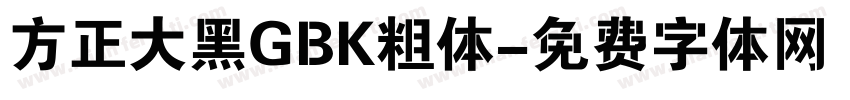 方正大黑GBK粗体-免费字体网